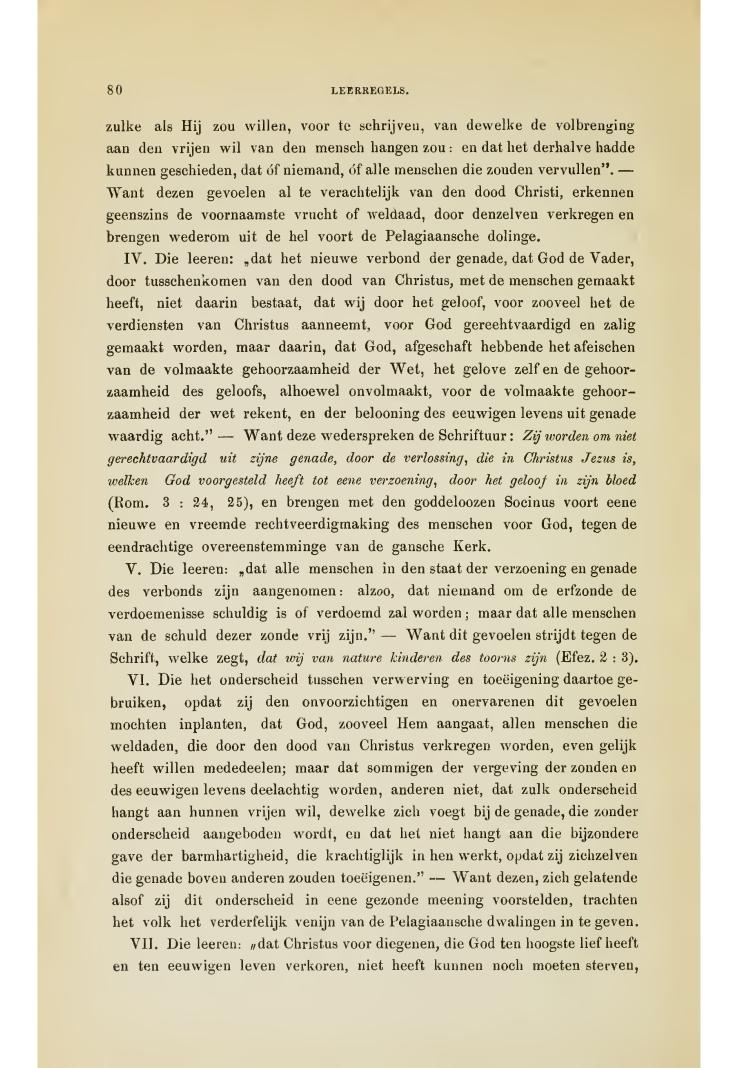 80 LEERREGELS.

zulke als Hij zou willen, voor te schrijven, van dewelke de volbrenging aan den vrijen wil van den mensch hangen zou: en dat het derhalve hadde kunnen geschieden, dat óf niemand, óf alle menschen die zouden vervullen". — Want dezen gevoelen al te verachtelijk van den dood Christi, erkennen geenszins de voornaamste vrucht of weldaad, door denzelven verkregen en brengen wederom uit de hel voort de Pelagiaansche dolinge.

IV. Die leeren: „dat het nieuwe verbond der genade, dat God de Vader, door tusschenkomen van den dood van Christus, met de menschen gemaakt heeft, niet daarin bestaat, dat wij door het geloof, voor zooveel het de verdiensten van Christus aanneemt, voor God gerechtvaardigd en zalig gemaakt worden, maar daarin, dat God, afgeschaft hebbende het afeischen van de volmaakte gehoorzaamheid der Wet, het gelove zelf en de gehoorzaamheid des geloofs, alhoewel onvolmaakt, voor de volmaakte gehoorzaamheid der wet rekent, en der belooning des eeuwigen levens uit genade waardig acht." — Want deze wederspreken de Schriftuur: Zij worden om niet gerechtvaardigd uit zijne genade, door de verlossing, die in Christus Jezus is, welken God voorgesteld heeft tot eene verzoening, door het geloof in zijn bloed (Rom. 3 : 24, 25), en brengen met den goddeloozen Socinus voort eene nieuwe en vreemde rechtveerdigmaking des menschen voor God, tegen de eendrachtige overeenstemminge van de gansche Kerk.

V. Die leeren: „dat alle menschen in den staat der verzoening en genade des verbonds zijn aangenomen: alzoo, dat niemand om de erfzonde de verdoemenisse schuldig is of verdoemd zal worden; maar dat alle menschen van de schuld dezer zonde vrij zijn." — Want dit gevoelen strijdt tegen de Schrift, welke zegt, dat wij van nature kinderen des toorns zijn (Efez. 2 : 3).

VI. Die het onderscheid tusschen verwerving en toeëigening daartoe gebruiken, opdat zij den onvoorzichtigen en onervarenen dit gevoelen mochten inplanten, dat God, zooveel Hem aangaat, allen menschen die weldaden, die door den dood van Christus verkregen worden, even gelijk heeft willen mededeelen; maar dat sommigen der vergeving der zonden en des eeuwigen levens deelachtig worden, anderen niet, dat zulk onderscheid hangt aan hunnen vrijen wil, dewelke zich voegt bij de genade, die zonder onderscheid aangeboden wordt, en dat het niet hangt aan die bijzondere gave der barmhartigheid, die krachtiglijk in hen werkt, opdat zij zichzelven die genade boven anderen zouden toeëigenen." — Want dezen, zich gelatende alsof zij dit onderscheid in eene gezonde meening voorstelden, trachten het volk het verderfelijk venijn van de Pelagiaansche dwalingen in te geven.

VII. Die leeren: „dat Christus voor diegenen, die God ten hoogste lief heeft en ten eeuwigen leven verkoren, niet heeft kunnen noch moeten sterven,